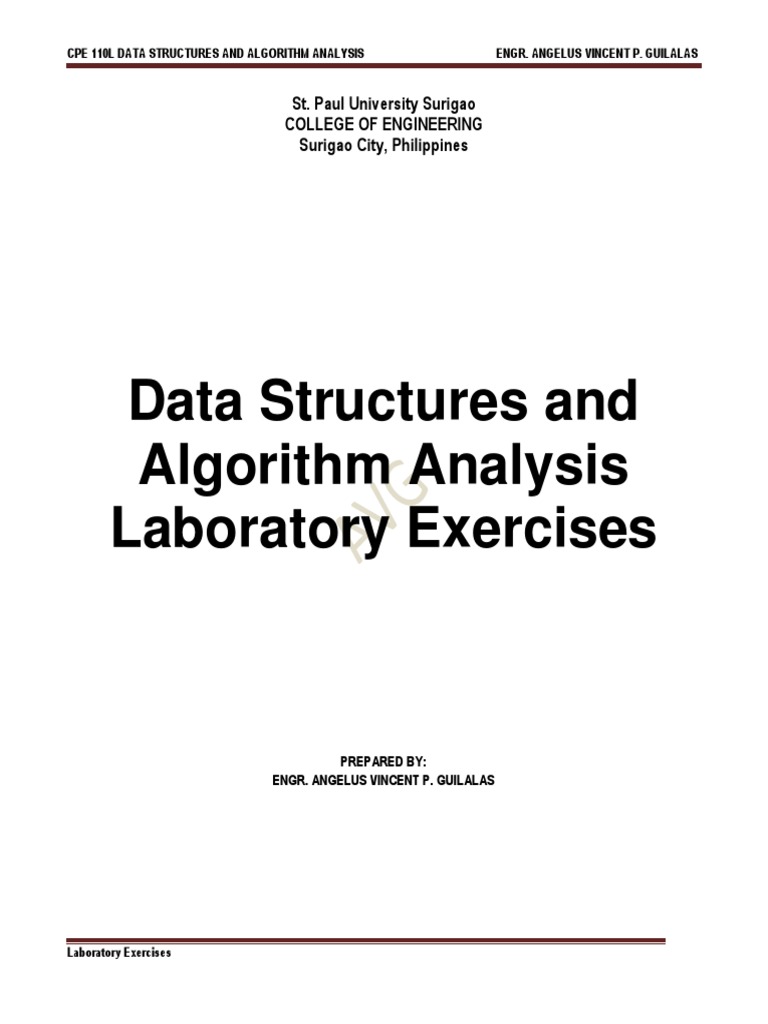 CPE 110L DATA STRUCTURES AND ALGORITHM ANALYSIS ENGR. ANGELUS VINCENT P. GUILALAS

St. Paul University Surigao
COLLEGE OF ENGINEERING
Surigao City, Philippines

Data Structures and Algorithm Analysis Laboratory Exercises

PREPARED BY:
ENGR. ANGELUS VINCENT P. GUILALAS

Laboratory Exercises

AVG